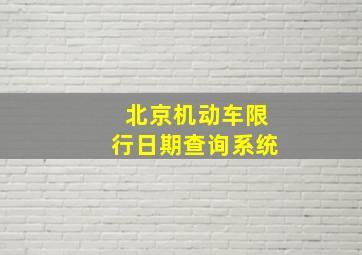 北京机动车限行日期查询系统